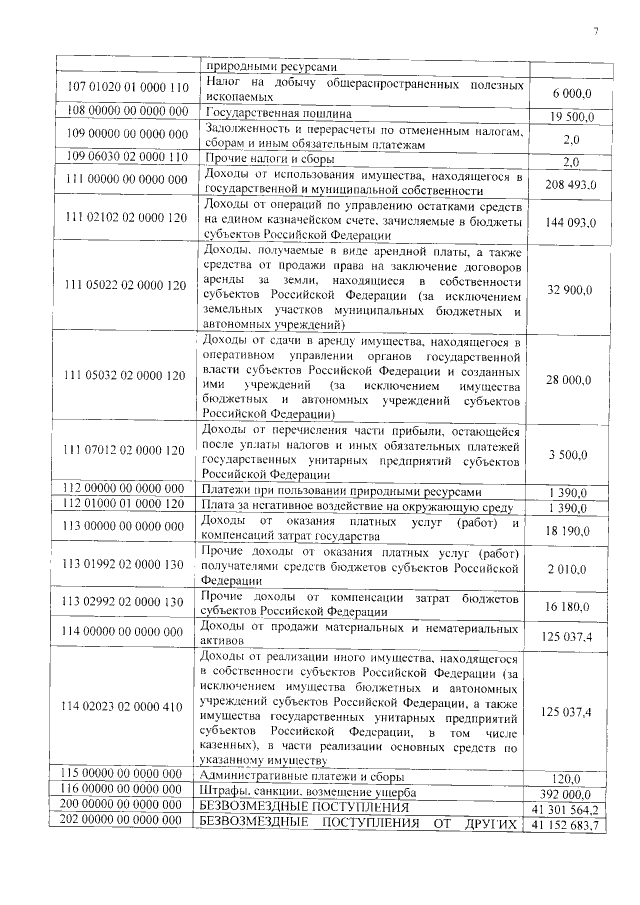 7

| | | |
|---|---|---|
| | природными ресурсами | |
| 107 01020 01 0000 110 | Налог на добычу общераспространенных полезных ископаемых | 6 000,0 |
| 108 00000 00 0000 000 | Государственная пошлина | 19 500,0 |
| 109 00000 00 0000 000 | Задолженность и перерасчеты по отмененным налогам, сборам и иным обязательным платежам | 2,0 |
| 109 06030 02 0000 110 | Прочие налоги и сборы | 2,0 |
| 111 00000 00 0000 000 | Доходы от использования имущества, находящегося в государственной и муниципальной собственности | 208 493,0 |
| 111 02102 02 0000 120 | Доходы от операций по управлению остатками средств на едином казначейском счете, зачисляемые в бюджеты субъектов Российской Федерации | 144 093,0 |
| 111 05022 02 0000 120 | Доходы, получаемые в виде арендной платы, а также средства от продажи права на заключение договоров аренды за земли, находящиеся в собственности субъектов Российской Федерации (за исключением земельных участков муниципальных бюджетных и автономных учреждений) | 32 900,0 |
| 111 05032 02 0000 120 | Доходы от сдачи в аренду имущества, находящегося в оперативном управлении органов государственной власти субъектов Российской Федерации и созданных ими учреждений (за исключением имущества бюджетных и автономных учреждений субъектов Российской Федерации) | 28 000,0 |
| 111 07012 02 0000 120 | Доходы от перечисления части прибыли, остающейся после уплаты налогов и иных обязательных платежей государственных унитарных предприятий субъектов Российской Федерации | 3 500,0 |
| 112 00000 00 0000 000 | Платежи при пользовании природными ресурсами | 1 390,0 |
| 112 01000 01 0000 120 | Плата за негативное воздействие на окружающую среду | 1 390,0 |
| 113 00000 00 0000 000 | Доходы от оказания платных услуг (работ) и компенсаций затрат государства | 18 190,0 |
| 113 01992 02 0000 130 | Прочие доходы от оказания платных услуг (работ) получателями средств бюджетов субъектов Российской Федерации | 2 010,0 |
| 113 02992 02 0000 130 | Прочие доходы от компенсации затрат бюджетов субъектов Российской Федерации | 16 180,0 |
| 114 00000 00 0000 000 | Доходы от продажи материальных и нематериальных активов | 125 037,4 |
| 114 02023 02 0000 410 | Доходы от реализации иного имущества, находящегося в собственности субъектов Российской Федерации (за исключением имущества бюджетных и автономных учреждений субъектов Российской Федерации, а также имущества государственных унитарных предприятий субъектов Российской Федерации, в том числе казенных), в части реализации основных средств по указанному имуществу | 125 037,4 |
| 115 00000 00 0000 000 | Административные платежи и сборы | 120,0 |
| 116 00000 00 0000 000 | Штрафы, санкции, возмещение ущерба | 392 000,0 |
| 200 00000 00 0000 000 | БЕЗВОЗМЕЗДНЫЕ ПОСТУПЛЕНИЯ | 41 301 564,2 |
| 202 00000 00 0000 000 | БЕЗВОЗМЕЗДНЫЕ ПОСТУПЛЕНИЯ ОТ ДРУГИХ | 41 152 683,7 |